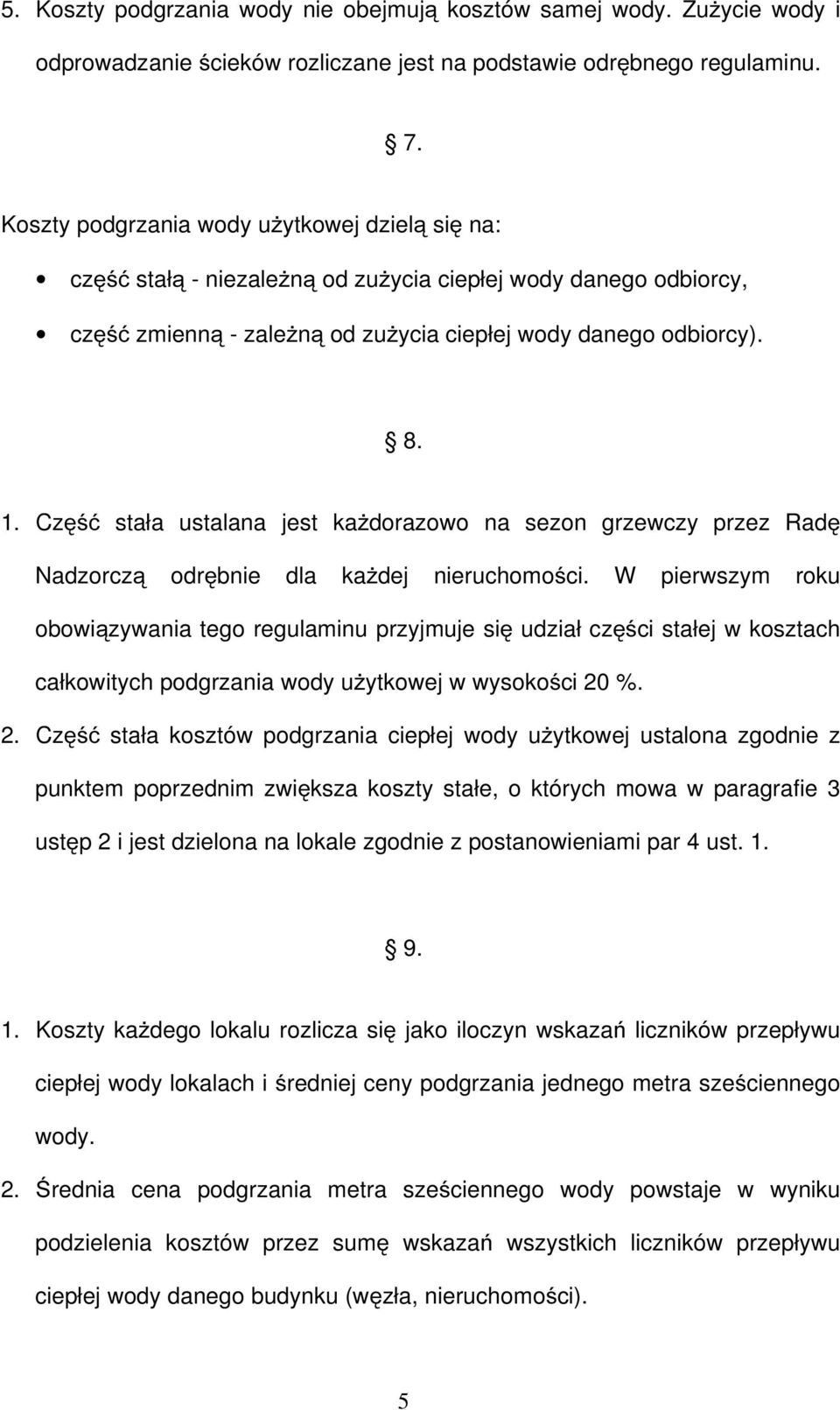 5. Koszty podgrzania wody nie obejmują kosztów samej wody. Zużycie wody i odprowadzanie ścieków rozliczane jest na podstawie odrębnego regulaminu.

§ 7.

Koszty podgrzania wody użytkowej dzielą się na:

• część stałą - niezależną od zużycia ciepłej wody danego odbiorcy,

• część zmienną - zależną od zużycia ciepłej wody danego odbiorcy).

§ 8.

1. Część stała ustalana jest każdorazowo na sezon grzewczy przez Radę Nadzorczą odrębnie dla każdej nieruchomości. W pierwszym roku obowiązywania tego regulaminu przyjmuje się udział części stałej w kosztach całkowitych podgrzania wody użytkowej w wysokości 20 %.

2. Część stała kosztów podgrzania ciepłej wody użytkowej ustalona zgodnie z punktem poprzednim zwiększa koszty stałe, o których mowa w paragrafie 3 ustęp 2 i jest dzielona na lokale zgodnie z postanowieniami par 4 ust. 1.

§ 9.

1. Koszty każdego lokalu rozlicza się jako iloczyn wskazań liczników przepływu ciepłej wody lokalach i średniej ceny podgrzania jednego metra sześciennego wody.

2. Średnia cena podgrzania metra sześciennego wody powstaje w wyniku podzielenia kosztów przez sumę wskazań wszystkich liczników przepływu ciepłej wody danego budynku (węzła, nieruchomości).

5